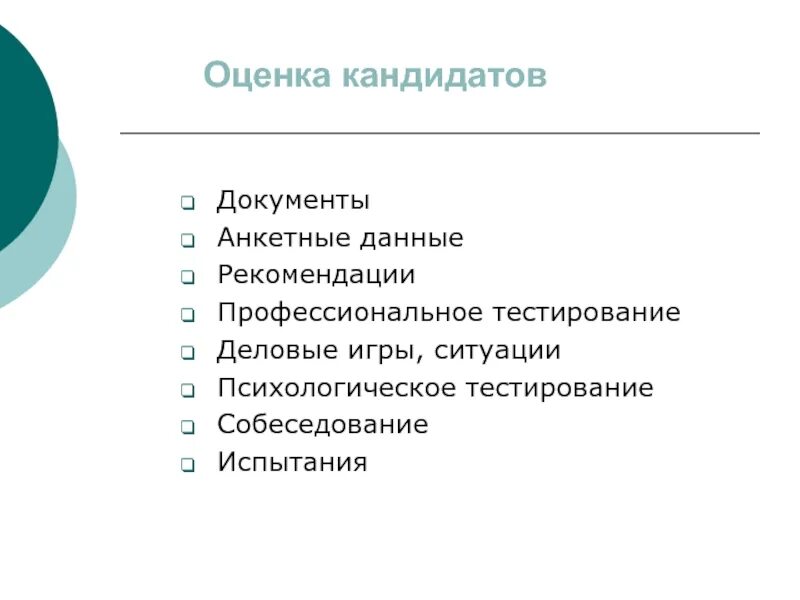 Оценка кандидатов

- Документы
- Анкетные данные
- Рекомендации
- Профессиональное тестирование
- Деловые игры, ситуации
- Психологическое тестирование
- Собеседование
- Испытания